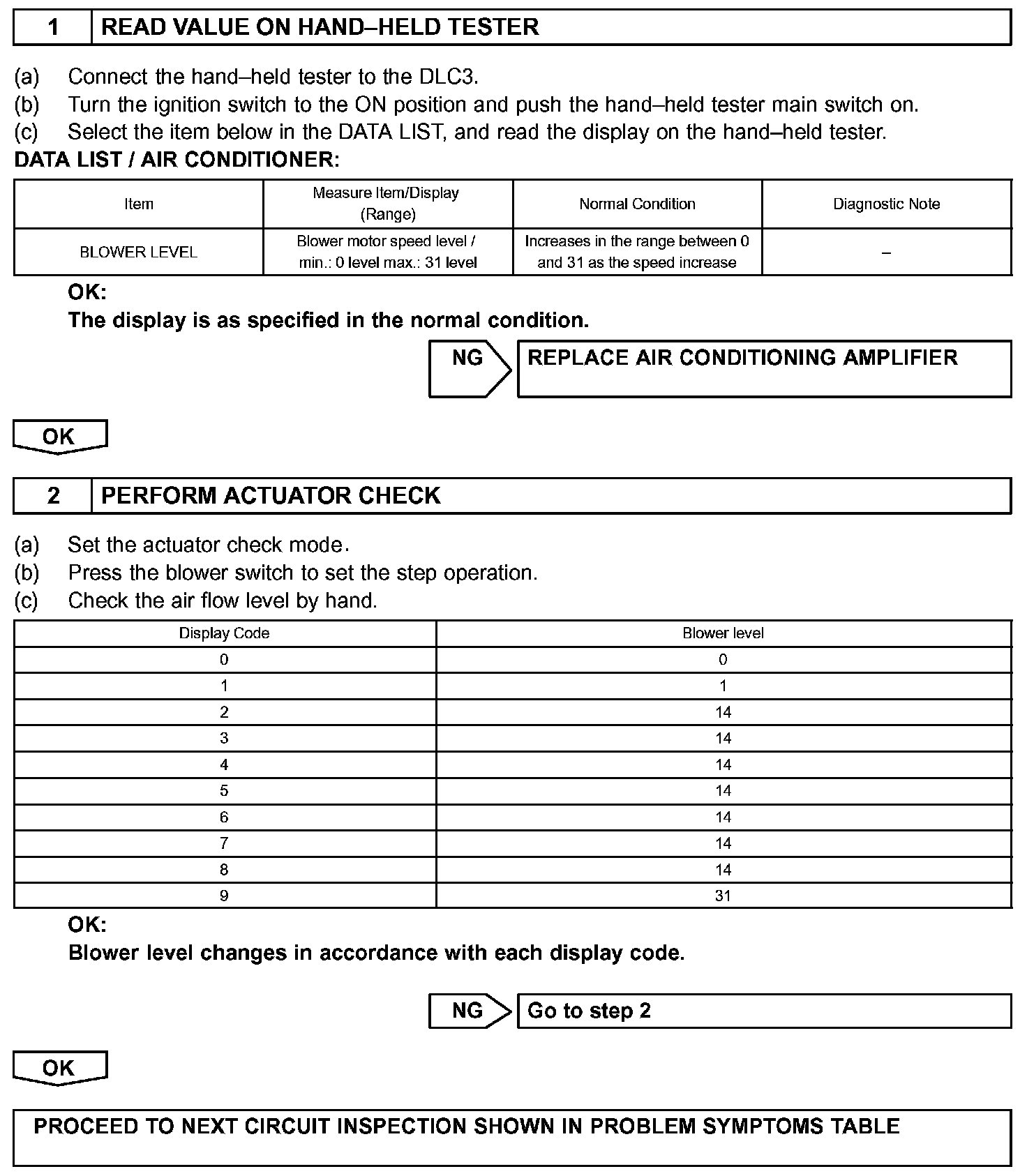 1 READ VALUE ON HAND–HELD TESTER

(a) Connect the hand–held tester to the DLC3.
(b) Turn the ignition switch to the ON position and push the hand–held tester main switch on.
(c) Select the item below in the DATA LIST, and read the display on the hand–held tester.

DATA LIST / AIR CONDITIONER:

| Item | Measure Item/Display (Range) | Normal Condition | Diagnostic Note |
|---|---|---|---|
| BLOWER LEVEL | Blower motor speed level / min.: 0 level max.: 31 level | Increases in the range between 0 and 31 as the speed increase | – |

OK:
The display is as specified in the normal condition.

NG REPLACE AIR CONDITIONING AMPLIFIER

OK

2 PERFORM ACTUATOR CHECK

(a) Set the actuator check mode.
(b) Press the blower switch to set the step operation.
(c) Check the air flow level by hand.

| Display Code | Blower level |
|---|---|
| 0 | 0 |
| 1 | 1 |
| 2 | 14 |
| 3 | 14 |
| 4 | 14 |
| 5 | 14 |
| 6 | 14 |
| 7 | 14 |
| 8 | 14 |
| 9 | 31 |

OK:
Blower level changes in accordance with each display code.

NG Go to step 2

OK

PROCEED TO NEXT CIRCUIT INSPECTION SHOWN IN PROBLEM SYMPTOMS TABLE